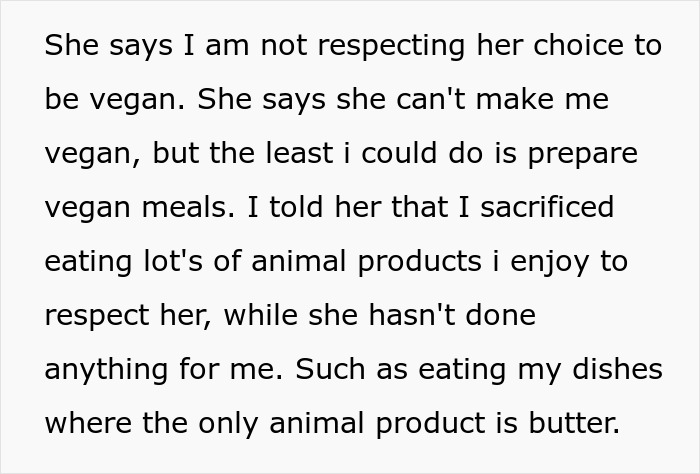 She says I am not respecting her choice to be vegan. She says she can't make me vegan, but the least i could do is prepare vegan meals. I told her that I sacrificed eating lot's of animal products i enjoy to respect her, while she hasn't done anything for me. Such as eating my dishes where the only animal product is butter.